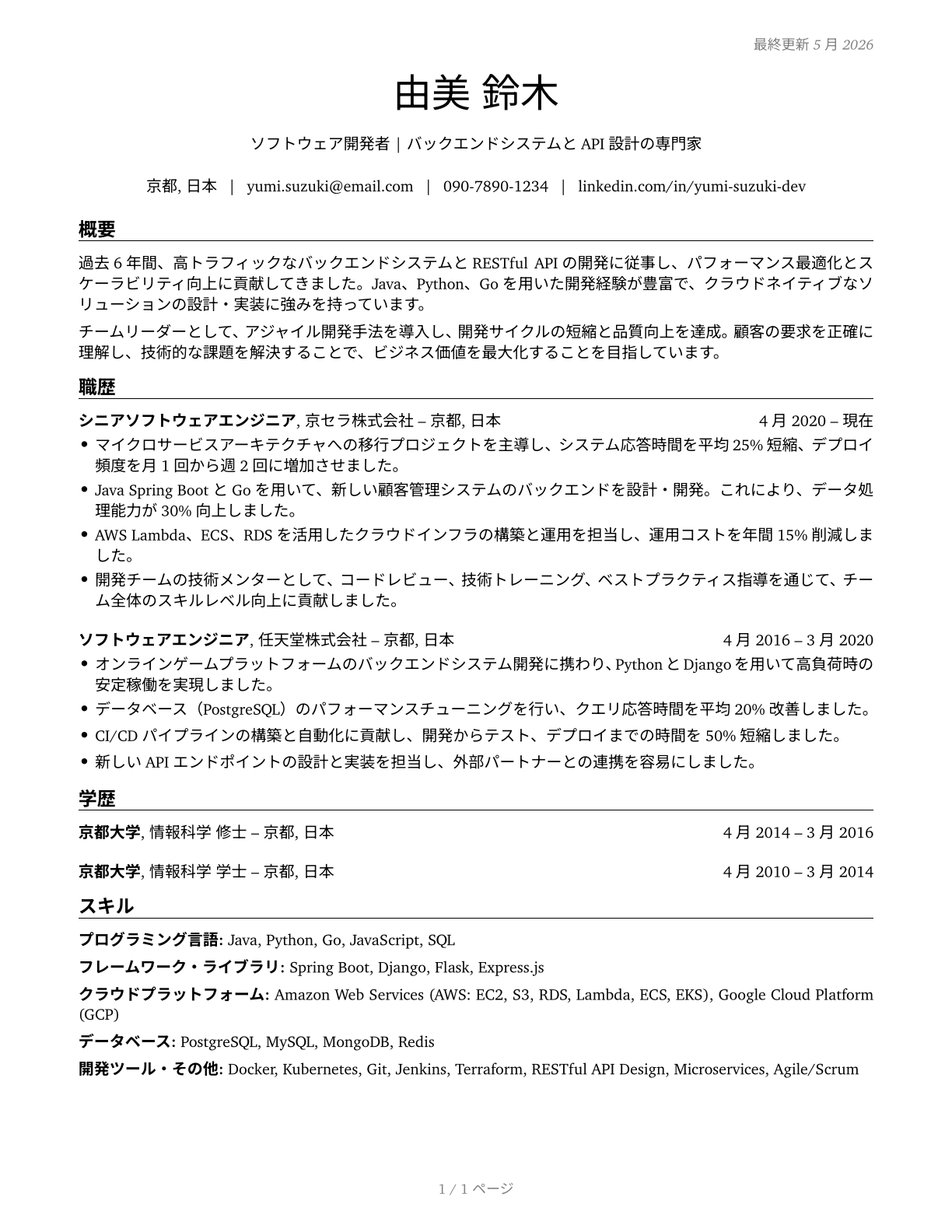 最終更新 5 月 2026

由美 鈴木

ソフトウェア開発者 | バックエンドシステムと API 設計の専門家

京都, 日本 | yumi.suzuki@email.com | 090-7890-1234 | linkedin.com/in/yumi-suzuki-dev

概要

過去 6 年間、高トラフィックなバックエンドシステムと RESTful API の開発に従事し、パフォーマンス最適化とスケーラビリティ向上に貢献してきました。Java、Python、Go を用いた開発経験が豊富で、クラウドネイティブなソリューションの設計・実装に強みを持っています。

チームリーダーとして、アジャイル開発手法を導入し、開発サイクルの短縮と品質向上を達成。顧客の要求を正確に理解し、技術的な課題を解決することで、ビジネス価値を最大化することを目指しています。

職歴

シニアソフトウェアエンジニア, 京セラ株式会社 – 京都, 日本 4 月 2020 – 現在

• マイクロサービスアーキテクチャへの移行プロジェクトを主導し、システム応答時間を平均 25% 短縮、デプロイ頻度を月 1 回から週 2 回に増加させました。
• Java Spring Boot と Go を用いて、新しい顧客管理システムのバックエンドを設計・開発。これにより、データ処理能力が 30% 向上しました。
• AWS Lambda、ECS、RDS を活用したクラウドインフラの構築と運用を担当し、運用コストを年間 15% 削減しました。
• 開発チームの技術メンターとして、コードレビュー、技術トレーニング、ベストプラクティス指導を通じて、チーム全体のスキルレベル向上に貢献しました。

ソフトウェアエンジニア, 任天堂株式会社 – 京都, 日本 4 月 2016 – 3 月 2020

• オンラインゲームプラットフォームのバックエンドシステム開発に携わり、Python と Django を用いて高負荷時の安定稼働を実現しました。
• データベース（PostgreSQL）のパフォーマンスチューニングを行い、クエリ応答時間を平均 20% 改善しました。
• CI/CD パイプラインの構築と自動化に貢献し、開発からテスト、デプロイまでの時間を 50% 短縮しました。
• 新しい API エンドポイントの設計と実装を担当し、外部パートナーとの連携を容易にしました。

学歴

京都大学, 情報科学 修士 – 京都, 日本 4 月 2014 – 3 月 2016

京都大学, 情報科学 学士 – 京都, 日本 4 月 2010 – 3 月 2014

スキル

プログラミング言語: Java, Python, Go, JavaScript, SQL

フレームワーク・ライブラリ: Spring Boot, Django, Flask, Express.js

クラウドプラットフォーム: Amazon Web Services (AWS: EC2, S3, RDS, Lambda, ECS, EKS), Google Cloud Platform (GCP)

データベース: PostgreSQL, MySQL, MongoDB, Redis

開発ツール・その他: Docker, Kubernetes, Git, Jenkins, Terraform, RESTful API Design, Microservices, Agile/Scrum

1 / 1 ページ